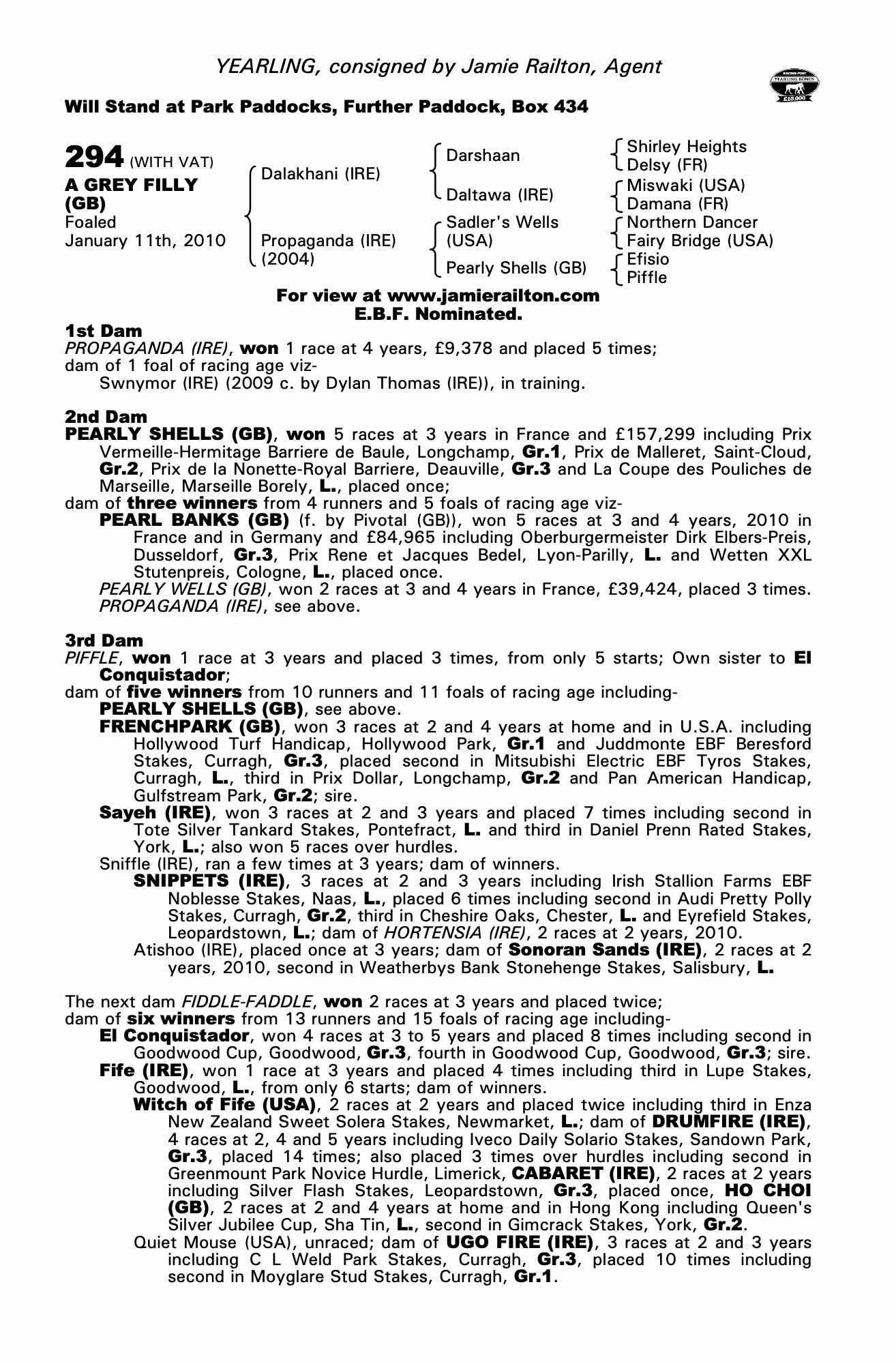 YEARLING, consigned by Jamie Railton, Agent

RACING POST YEARLING BONUS £10,000

Will Stand at Park Paddocks, Further Paddock, Box 434

294 (WITH VAT)
A GREY FILLY (GB)
Foaled
January 11th, 2010

Dalakhani (IRE)
Propaganda (IRE) (2004)

Darshaan
Daltawa (IRE)
Sadler's Wells (USA)
Pearly Shells (GB)

Shirley Heights
Delsy (FR)
Miswaki (USA)
Damana (FR)
Northern Dancer
Fairy Bridge (USA)
Efisio
Piffle

For view at www.jamierailton.com
E.B.F. Nominated.

1st Dam
PROPAGANDA (IRE), won 1 race at 4 years, £9,378 and placed 5 times;
dam of 1 foal of racing age viz-
Swnymor (IRE) (2009 c. by Dylan Thomas (IRE)), in training.

2nd Dam
PEARLY SHELLS (GB), won 5 races at 3 years in France and £157,299 including Prix Vermeille-Hermitage Barriere de Baule, Longchamp, Gr.1, Prix de Malleret, Saint-Cloud, Gr.2, Prix de la Nonette-Royal Barriere, Deauville, Gr.3 and La Coupe des Pouliches de Marseille, Marseille Borely, L., placed once;
dam of three winners from 4 runners and 5 foals of racing age viz-
PEARL BANKS (GB) (f. by Pivotal (GB)), won 5 races at 3 and 4 years, 2010 in France and in Germany and £84,965 including Oberburgermeister Dirk Elbers-Preis, Dusseldorf, Gr.3, Prix Rene et Jacques Bedel, Lyon-Parilly, L. and Wetten XXL Stutenpreis, Cologne, L., placed once.
PEARLY WELLS (GB), won 2 races at 3 and 4 years in France, £39,424, placed 3 times.
PROPAGANDA (IRE), see above.

3rd Dam
PIFFLE, won 1 race at 3 years and placed 3 times, from only 5 starts; Own sister to El Conquistador;
dam of five winners from 10 runners and 11 foals of racing age including-
PEARLY SHELLS (GB), see above.
FRENCHPARK (GB), won 3 races at 2 and 4 years at home and in U.S.A. including Hollywood Turf Handicap, Hollywood Park, Gr.1 and Juddmonte EBF Beresford Stakes, Curragh, Gr.3, placed second in Mitsubishi Electric EBF Tyros Stakes, Curragh, L., third in Prix Dollar, Longchamp, Gr.2 and Pan American Handicap, Gulfstream Park, Gr.2; sire.
Sayeh (IRE), won 3 races at 2 and 3 years and placed 7 times including second in Tote Silver Tankard Stakes, Pontefract, L. and third in Daniel Prenn Rated Stakes, York, L.; also won 5 races over hurdles.
Sniffle (IRE), ran a few times at 3 years; dam of winners.
SNIPPETS (IRE), 3 races at 2 and 3 years including Irish Stallion Farms EBF Noblesse Stakes, Naas, L., placed 6 times including second in Audi Pretty Polly Stakes, Curragh, Gr.2, third in Cheshire Oaks, Chester, L. and Eyrefield Stakes, Leopardstown, L.; dam of HORTENSIA (IRE), 2 races at 2 years, 2010.
Atishoo (IRE), placed once at 3 years; dam of Sonoran Sands (IRE), 2 races at 2 years, 2010, second in Weatherbys Bank Stonehenge Stakes, Salisbury, L.

The next dam FIDDLE-FADDLE, won 2 races at 3 years and placed twice;
dam of six winners from 13 runners and 15 foals of racing age including-
El Conquistador, won 4 races at 3 to 5 years and placed 8 times including second in Goodwood Cup, Goodwood, Gr.3, fourth in Goodwood Cup, Goodwood, Gr.3; sire.
Fife (IRE), won 1 race at 3 years and placed 4 times including third in Lupe Stakes, Goodwood, L., from only 6 starts; dam of winners.
Witch of Fife (USA), 2 races at 2 years and placed twice including third in Enza New Zealand Sweet Solera Stakes, Newmarket, L.; dam of DRUMFIRE (IRE), 4 races at 2, 4 and 5 years including Iveco Daily Solario Stakes, Sandown Park, Gr.3, placed 14 times; also placed 3 times over hurdles including second in Greenmount Park Novice Hurdle, Limerick, CABARET (IRE), 2 races at 2 years including Silver Flash Stakes, Leopardstown, Gr.3, placed once, HO CHOI (GB), 2 races at 2 and 4 years at home and in Hong Kong including Queen's Silver Jubilee Cup, Sha Tin, L., second in Gimcrack Stakes, York, Gr.2.
Quiet Mouse (USA), unraced; dam of UGO FIRE (IRE), 3 races at 2 and 3 years including C L Weld Park Stakes, Curragh, Gr.3, placed 10 times including second in Moyglare Stud Stakes, Curragh, Gr.1.